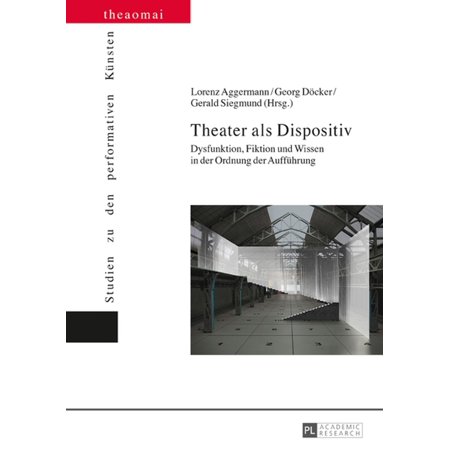 theaomai

Studien zu den performativen Künsten

Lorenz Aggermann / Georg Döcker / Gerald Siegmund (Hrsg.)

Theater als Dispositiv

Dysfunktion, Fiktion und Wissen in der Ordnung der Aufführung

PL ACADEMIC RESEARCH